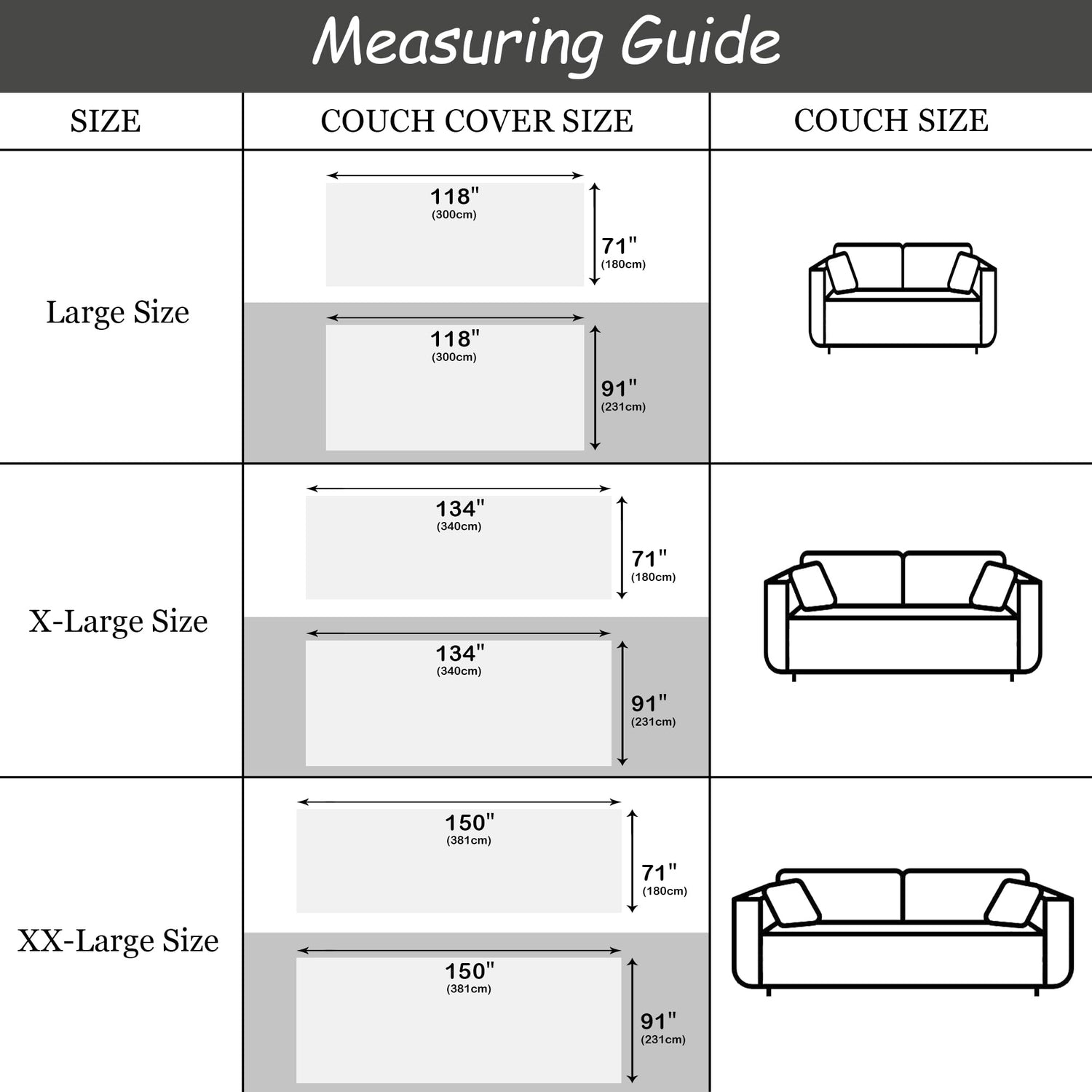 Measuring Guide

| SIZE | COUCH COVER SIZE | COUCH SIZE |
|---|---|---|
| Large Size | 118" (300cm) 71" (180cm) 118" (300cm) 91" (231cm) | |
| X-Large Size | 134" (340cm) 71" (180cm) 134" (340cm) 91" (231cm) | |
| XX-Large Size | 150" (381cm) 71" (180cm) 150" (381cm) 91" (231cm) | |